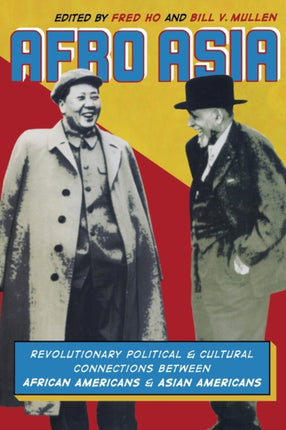 EDITED BY FRED HO AND BILL V. MULLEN

AFRO ASIA

REVOLUTIONARY POLITICAL & CULTURAL CONNECTIONS BETWEEN AFRICAN AMERICANS & ASIAN AMERICANS